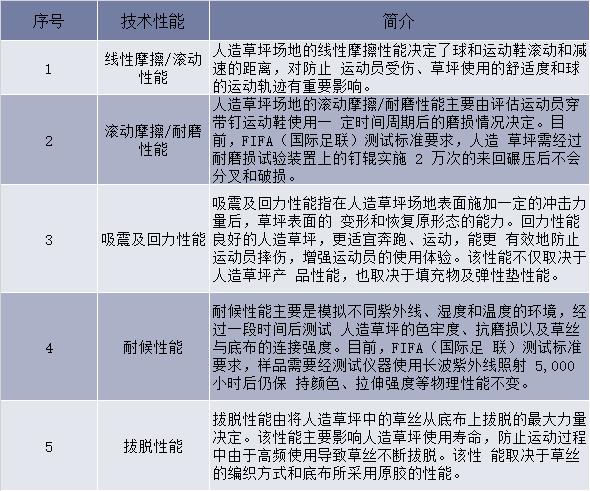 | 序号 | 技术性能 | 简介 |
|---|---|---|
| 1 | 线性摩擦/滚动性能 | 人造草坪场地的线性摩擦性能决定了球和运动鞋滚动和减速的距离，对防止 运动员受伤、草坪使用的舒适度和球的运动轨迹有重要影响。 |
| 2 | 滚动摩擦/耐磨性能 | 人造草坪场地的滚动摩擦/耐磨性能主要由评估运动员穿带钉运动鞋使用一 定时间周期后的磨损情况决定。目前，FIFA（国际足联）测试标准要求，人造 草坪需经过耐磨损试验装置上的钉辊实施 2 万次的来回碾压后不会分叉和破损。 |
| 3 | 吸震及回力性能 | 吸震及回力性能指在人造草坪场地表面施加一定的冲击力量后，草坪表面的 变形和恢复原形态的能力。回力性能良好的人造草坪，更适宜奔跑、运动，能更 有效地防止运动员摔伤，增强运动员的使用体验。该性能不仅取决于人造草坪产 品性能，也取决于填充物及弹性垫性能。 |
| 4 | 耐候性能 | 耐候性能主要是模拟不同紫外线、湿度和温度的环境，经过一段时间后测试 人造草坪的色牢度、抗磨损以及草丝与底布的连接强度。目前，FIFA（国际足 联）测试标准要求，样品需要经测试仪器使用长波紫外线照射 5,000 小时后仍保 持颜色、拉伸强度等物理性能不变。 |
| 5 | 拔脱性能 | 拔脱性能由将人造草坪中的草丝从底布上拔脱的最大力量决定。该性能主要影响人造草坪使用寿命，防止运动过程中由于高频使用导致草丝不断拔脱。该性 能取决于草丝的编织方式和底布所采用原胶的性能。 |